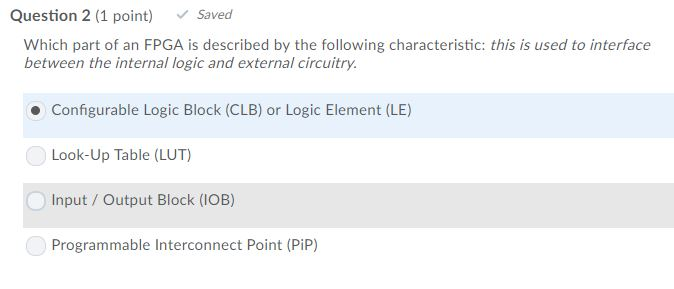 Question 2 (1 point) ✓ Saved

Which part of an FPGA is described by the following characteristic: this is used to interface between the internal logic and external circuitry.

Configurable Logic Block (CLB) or Logic Element (LE)

Look-Up Table (LUT)

Input / Output Block (IOB)

Programmable Interconnect Point (PiP)